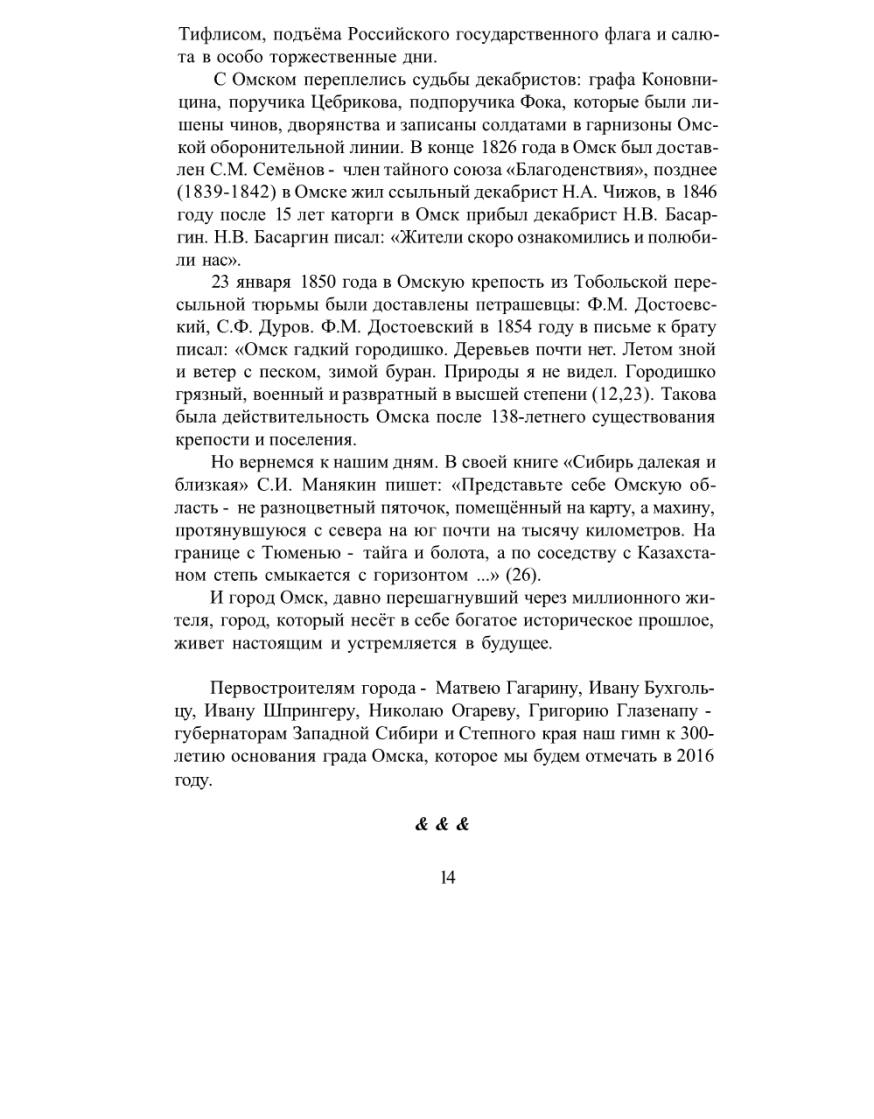 Тифлисом, подъёма Российского государственного флага и салюта в особо торжественные дни.

С Омском переплелись судьбы декабристов: графа Коновницина, поручика Цебрикова, подпоручика Фока, которые были лишены чинов, дворянства и записаны солдатами в гарнизоны Омской оборонительной линии. В конце 1826 года в Омск был доставлен С.М. Семёнов - член тайного союза «Благоденствия», позднее (1839-1842) в Омске жил ссыльный декабрист Н.А. Чижов, в 1846 году после 15 лет каторги в Омск прибыл декабрист Н.В. Басаргин. Н.В. Басаргин писал: «Жители скоро ознакомились и полюбили нас».

23 января 1850 года в Омскую крепость из Тобольской пересыльной тюрьмы были доставлены петрашевцы: Ф.М. Достоевский, С.Ф. Дуров. Ф.М. Достоевский в 1854 году в письме к брату писал: «Омск гадкий городишко. Деревьев почти нет. Летом зной и ветер с песком, зимой буран. Природы я не видел. Городишко грязный, военный и развратный в высшей степени (12,23). Такова была действительность Омска после 138-летнего существования крепости и поселения.

Но вернемся к нашим дням. В своей книге «Сибирь далекая и близкая» С.И. Манякин пишет: «Представьте себе Омскую область - не разноцветный пяточок, помещённый на карту, а махину, протянувшуюся с севера на юг почти на тысячу километров. На границе с Тюменью - тайга и болота, а по соседству с Казахстаном степь смыкается с горизонтом ...» (26).

И город Омск, давно перешагнувший через миллионного жителя, город, который несёт в себе богатое историческое прошлое, живет настоящим и устремляется в будущее.

Первостроителям города - Матвею Гагарину, Ивану Бухгольцу, Ивану Шпрингеру, Николаю Огареву, Григорию Глазенапу - губернаторам Западной Сибири и Степного края наш гимн к 300-летию основания града Омска, которое мы будем отмечать в 2016 году.

& & &

14